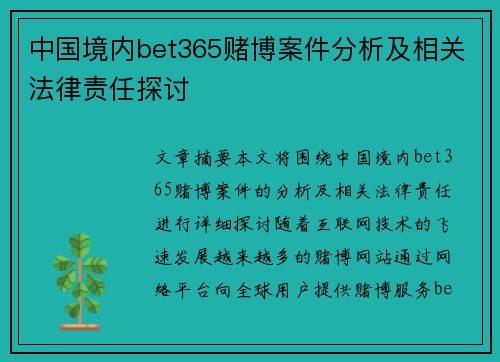 中国境内bet365赌博案件分析及相关法律责任探讨

文章摘要本文将围绕中国境内bet365赌博案件的分析及相关法律责任进行详细探讨随着互联网技术的飞速发展越来越多的赌博网站通过网络平台向全球用户提供赌博服务be